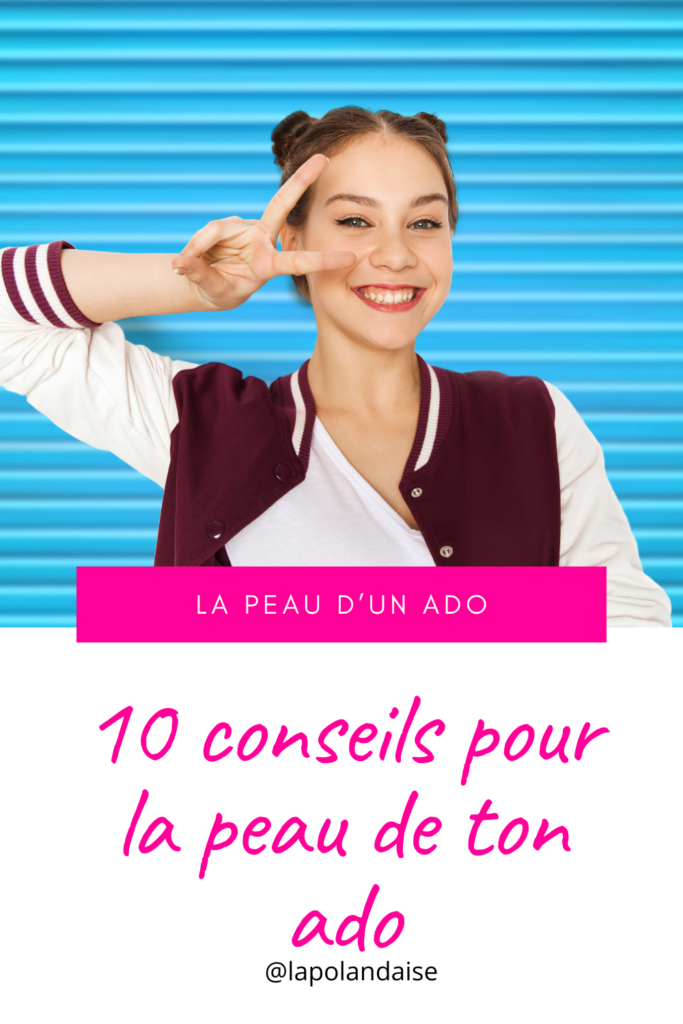 LA PEAU D'UN ADO

10 conseils pour la peau de ton ado

@lapolandaise